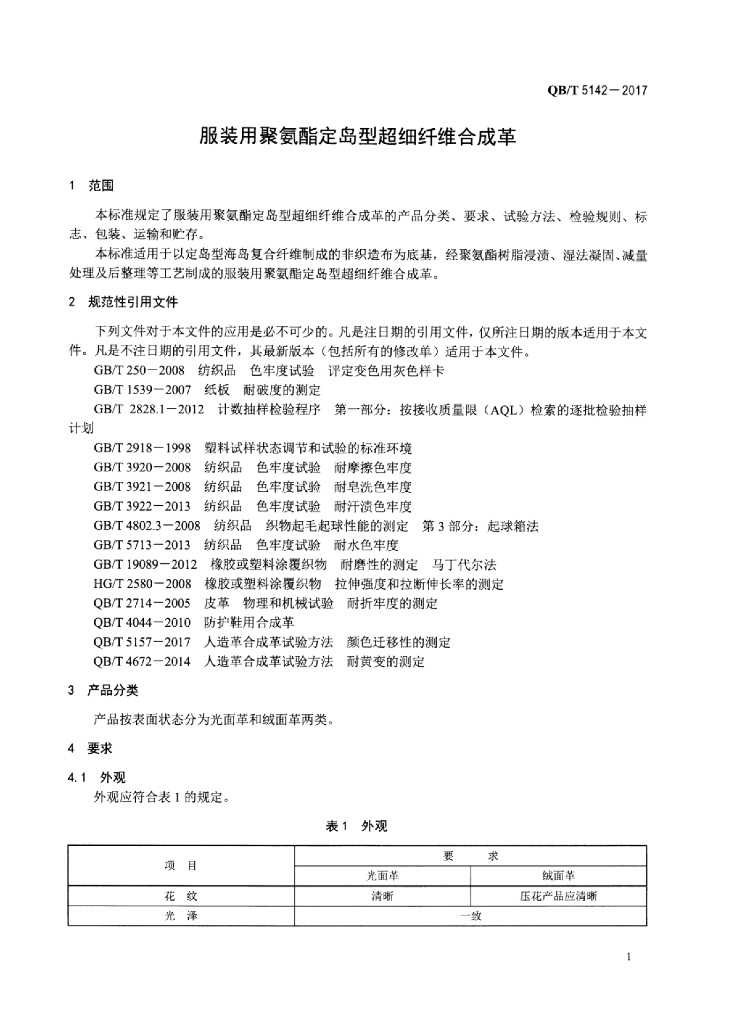 QB/T 5142—2017

服装用聚氨酯定岛型超细纤维合成革

1 范围

本标准规定了服装用聚氨酯定岛型超细纤维合成革的产品分类、要求、试验方法、检验规则、标志、包装、运输和贮存。

本标准适用于以定岛型海岛复合纤维制成的非织造布为底基，经聚氨酯树脂浸渍、湿法凝固、减量处理及后整理等工艺制成的服装用聚氨酯定岛型超细纤维合成革。

2 规范性引用文件

下列文件对于本文件的应用是必不可少的。凡是注日期的引用文件，仅所注日期的版本适用于本文件。凡是不注日期的引用文件，其最新版本（包括所有的修改单）适用于本文件。

GB/T 250—2008 纺织品 色牢度试验 评定变色用灰色样卡
GB/T 1539—2007 纸板 耐破度的测定
GB/T 2828.1—2012 计数抽样检验程序 第一部分：按接收质量限（AQL）检索的逐批检验抽样计划
GB/T 2918—1998 塑料试样状态调节和试验的标准环境
GB/T 3920—2008 纺织品 色牢度试验 耐摩擦色牢度
GB/T 3921—2008 纺织品 色牢度试验 耐皂洗色牢度
GB/T 3922—2013 纺织品 色牢度试验 耐汗渍色牢度
GB/T 4802.3—2008 纺织品 织物起毛起球性能的测定 第3部分：起球箱法
GB/T 5713—2013 纺织品 色牢度试验 耐水色牢度
GB/T 19089—2012 橡胶或塑料涂覆织物 耐磨性的测定 马丁代尔法
HG/T 2580—2008 橡胶或塑料涂覆织物 拉伸强度和拉断伸长率的测定
QB/T 2714—2005 皮革 物理和机械试验 耐折牢度的测定
QB/T 4044—2010 防护鞋用合成革
QB/T 5157—2017 人造革合成革试验方法 颜色迁移性的测定
QB/T 4672—2014 人造革合成革试验方法 耐黄变的测定

3 产品分类

产品按表面状态分为光面革和绒面革两类。

4 要求

4.1 外观

外观应符合表1的规定。

表1 外观

| 项 目 | 要 求 | |
|---|---|---|
| | 光面革 | 绒面革 |
| 花 纹 | 清晰 | 压花产品应清晰 |
| 光 泽 | 一致 | |

1